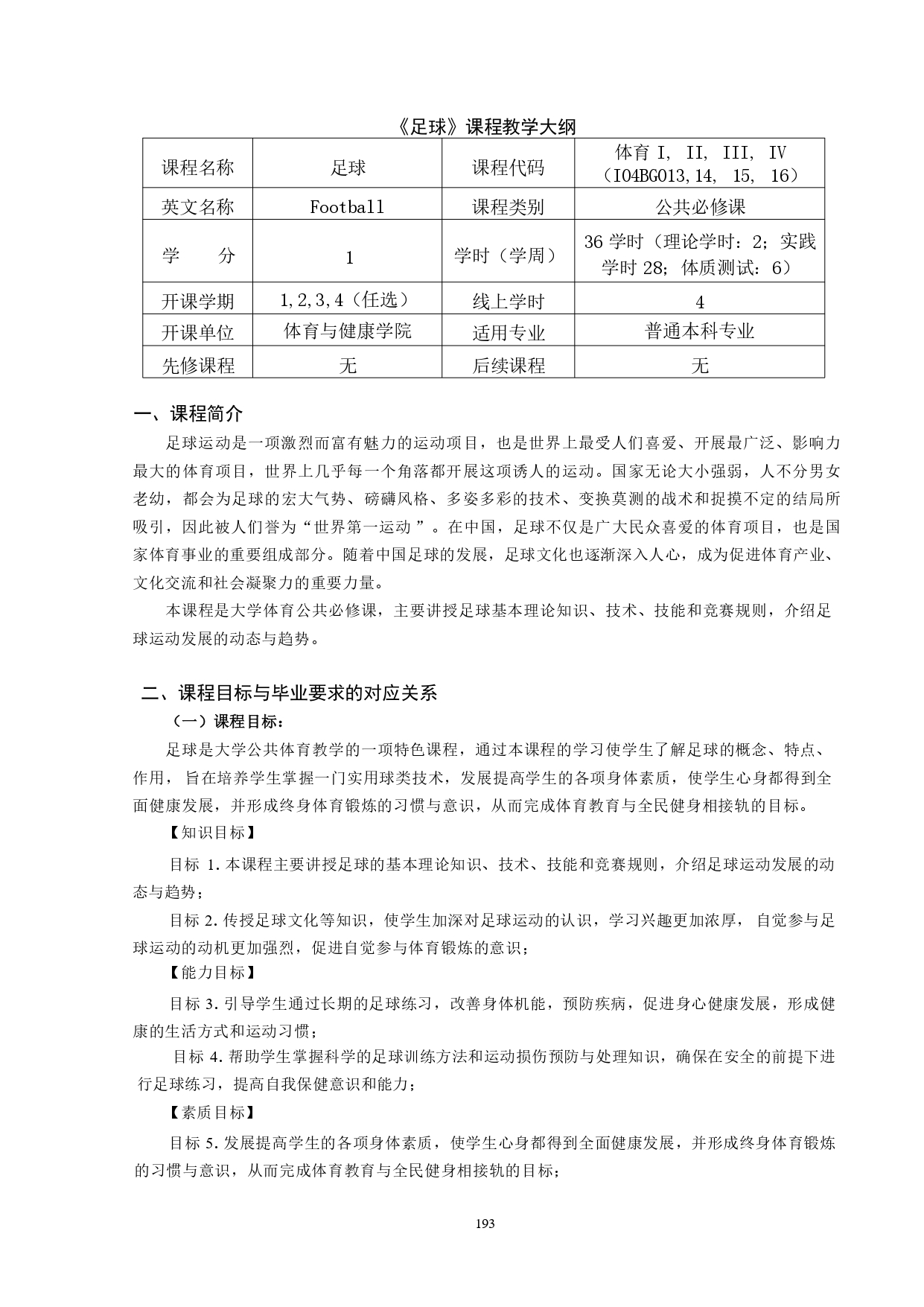 《足球》课程教学大纲

| 课程名称 | 足球 | 课程代码 | 体育 I, II, III, IV（I04BG013,14, 15, 16） |
|---|---|---|---|
| 英文名称 | Football | 课程类别 | 公共必修课 |
| 学　　分 | 1 | 学时（学周） | 36 学时（理论学时：2；实践学时 28；体质测试：6） |
| 开课学期 | 1,2,3,4（任选） | 线上学时 | 4 |
| 开课单位 | 体育与健康学院 | 适用专业 | 普通本科专业 |
| 先修课程 | 无 | 后续课程 | 无 |

一、课程简介

足球运动是一项激烈而富有魅力的运动项目，也是世界上最受人们喜爱、开展最广泛、影响力最大的体育项目，世界上几乎每一个角落都开展这项诱人的运动。国家无论大小强弱，人不分男女老幼，都会为足球的宏大气势、磅礴风格、多姿多彩的技术、变换莫测的战术和捉摸不定的结局所吸引，因此被人们誉为“世界第一运动 ”。在中国，足球不仅是广大民众喜爱的体育项目，也是国家体育事业的重要组成部分。随着中国足球的发展，足球文化也逐渐深入人心，成为促进体育产业、文化交流和社会凝聚力的重要力量。

本课程是大学体育公共必修课，主要讲授足球基本理论知识、技术、技能和竞赛规则，介绍足球运动发展的动态与趋势。

二、课程目标与毕业要求的对应关系

（一）课程目标：

足球是大学公共体育教学的一项特色课程，通过本课程的学习使学生了解足球的概念、特点、作用， 旨在培养学生掌握一门实用球类技术，发展提高学生的各项身体素质，使学生心身都得到全面健康发展，并形成终身体育锻炼的习惯与意识，从而完成体育教育与全民健身相接轨的目标。

【知识目标】

目标 1.本课程主要讲授足球的基本理论知识、技术、技能和竞赛规则，介绍足球运动发展的动态与趋势；

目标 2.传授足球文化等知识，使学生加深对足球运动的认识，学习兴趣更加浓厚， 自觉参与足球运动的动机更加强烈，促进自觉参与体育锻炼的意识；

【能力目标】

目标 3.引导学生通过长期的足球练习，改善身体机能，预防疾病，促进身心健康发展，形成健康的生活方式和运动习惯；

目标 4.帮助学生掌握科学的足球训练方法和运动损伤预防与处理知识，确保在安全的前提下进行足球练习，提高自我保健意识和能力；

【素质目标】

目标 5.发展提高学生的各项身体素质，使学生心身都得到全面健康发展，并形成终身体育锻炼的习惯与意识，从而完成体育教育与全民健身相接轨的目标；

193